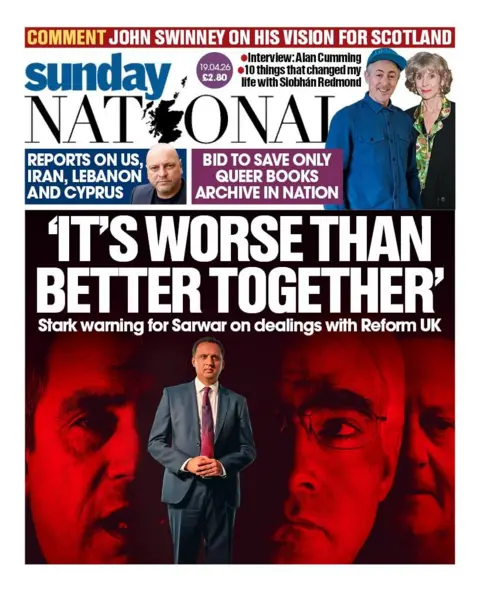 COMMENT JOHN SWINNEY ON HIS VISION FOR SCOTLAND

sunday NATIONAL

19.04.26 £2.80

• Interview: Alan Cumming
• 10 things that changed my life with Siobhán Redmond

REPORTS ON US, IRAN, LEBANON AND CYPRUS

BID TO SAVE ONLY QUEER BOOKS ARCHIVE IN NATION

'IT'S WORSE THAN BETTER TOGETHER'

Stark warning for Sarwar on dealings with Reform UK